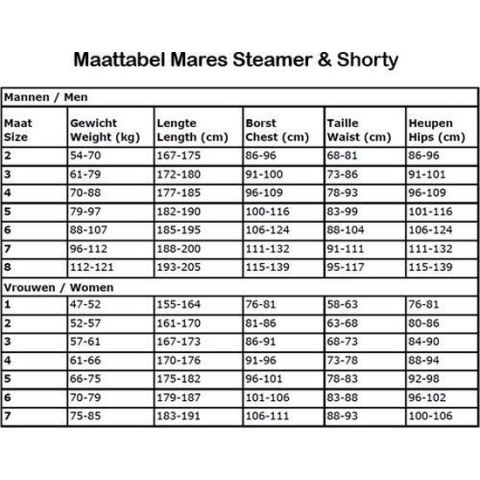 Maattabel Mares Steamer & Shorty

| Mannen / Men | | | | | |
|---|---|---|---|---|---|
| Maat Size | Gewicht Weight (kg) | Lengte Length (cm) | Borst Chest (cm) | Taille Waist (cm) | Heupen Hips (cm) |
| 2 | 54-70 | 167-175 | 86-96 | 68-81 | 86-96 |
| 3 | 61-79 | 172-180 | 91-100 | 73-86 | 91-101 |
| 4 | 70-88 | 177-185 | 96-109 | 78-93 | 96-109 |
| 5 | 79-97 | 182-190 | 100-116 | 83-99 | 101-116 |
| 6 | 88-107 | 185-195 | 106-124 | 88-104 | 106-124 |
| 7 | 96-112 | 188-200 | 111-132 | 91-111 | 111-132 |
| 8 | 112-121 | 193-205 | 115-139 | 95-117 | 115-139 |
| Vrouwen / Women | | | | | |
| 1 | 47-52 | 155-164 | 76-81 | 58-63 | 76-81 |
| 2 | 52-57 | 161-170 | 81-86 | 63-68 | 80-86 |
| 3 | 57-61 | 167-173 | 86-91 | 68-73 | 84-90 |
| 4 | 61-66 | 170-176 | 91-96 | 73-78 | 88-94 |
| 5 | 66-75 | 175-182 | 96-101 | 78-83 | 92-98 |
| 6 | 70-79 | 179-187 | 101-106 | 83-88 | 96-102 |
| 7 | 75-85 | 183-191 | 106-111 | 88-93 | 100-106 |